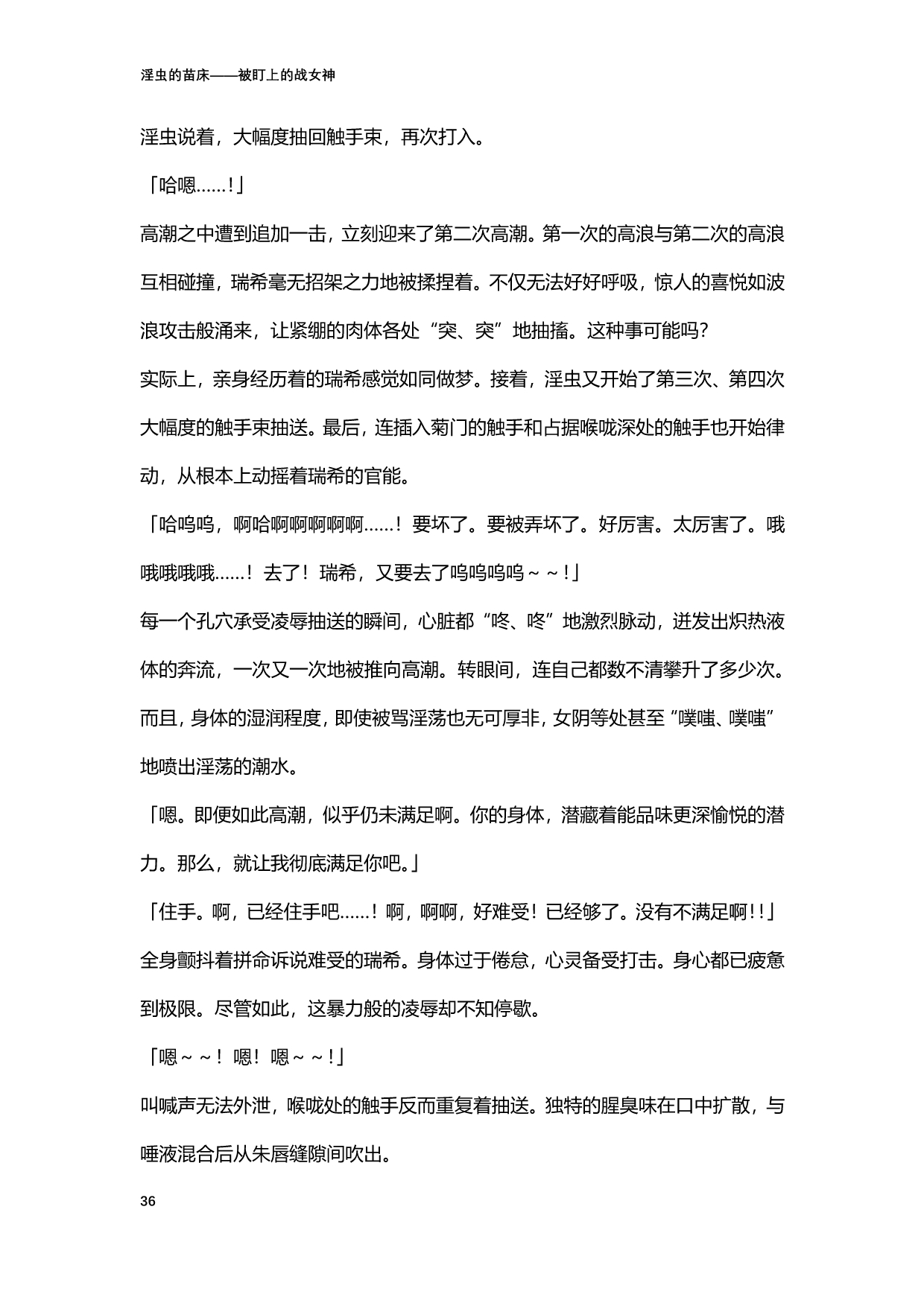 淫虫的苗床——被盯上的战女神

淫虫说着，大幅度抽回触手束，再次打入。

「哈嗯……！」

高潮之中遭到追加一击，立刻迎来了第二次高潮。第一次的高浪与第二次的高浪互相碰撞，瑞希毫无招架之力地被揉捏着。不仅无法好好呼吸，惊人的喜悦如波浪攻击般涌来，让紧绷的肉体各处“突、突”地抽搐。这种事可能吗？

实际上，亲身经历着的瑞希感觉如同做梦。接着，淫虫又开始了第三次、第四次大幅度的触手束抽送。最后，连插入菊门的触手和占据喉咙深处的触手也开始律动，从根本上动摇着瑞希的官能。

「哈呜呜，啊哈啊啊啊啊啊……！要坏了。要被弄坏了。好厉害。太厉害了。哦哦哦哦哦……！去了！瑞希，又要去了呜呜呜呜～～！」

每一个孔穴承受凌辱抽送的瞬间，心脏都“咚、咚”地激烈脉动，迸发出炽热液体的奔流，一次又一次地被推向高潮。转眼间，连自己都数不清攀升了多少次。而且，身体的湿润程度，即使被骂淫荡也无可厚非，女阴等处甚至“噗嗤、噗嗤”地喷出淫荡的潮水。

「嗯。即便如此高潮，似乎仍未满足啊。你的身体，潜藏着能品味更深愉悦的潜力。那么，就让我彻底满足你吧。」

「住手。啊，已经住手吧……！啊，啊啊，好难受！已经够了。没有不满足啊！！」

全身颤抖着拼命诉说难受的瑞希。身体过于倦怠，心灵备受打击。身心都已疲惫到极限。尽管如此，这暴力般的凌辱却不知停歇。

「嗯～～！嗯！嗯～～！」

叫喊声无法外泄，喉咙处的触手反而重复着抽送。独特的腥臭味在口中扩散，与唾液混合后从朱唇缝隙间吹出。

36